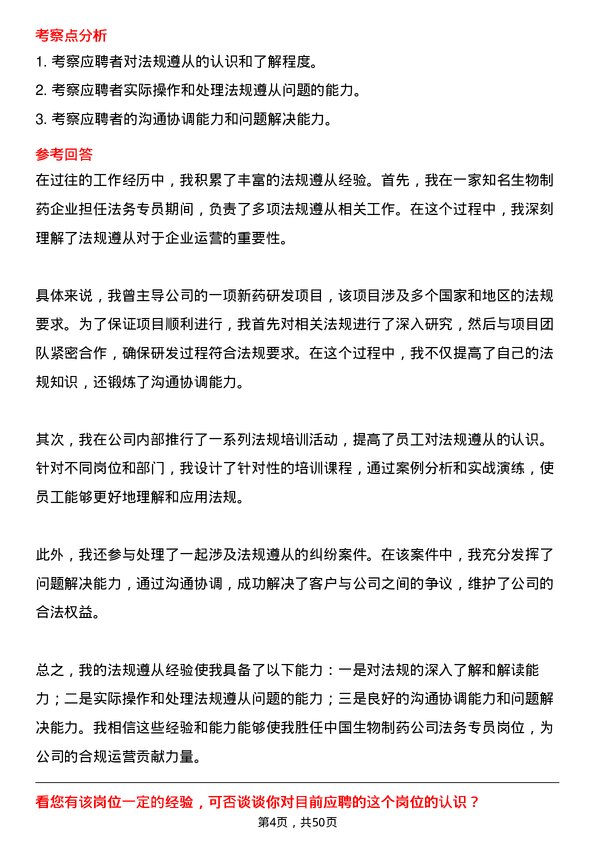 考察点分析

1. 考察应聘者对法规遵从的认识和了解程度。

2. 考察应聘者实际操作和处理法规遵从问题的能力。

3. 考察应聘者的沟通协调能力和问题解决能力。

参考回答

在过往的工作经历中，我积累了丰富的法规遵从经验。首先，我在一家知名生物制药企业担任法务专员期间，负责了多项法规遵从相关工作。在这个过程中，我深刻理解了法规遵从对于企业运营的重要性。

具体来说，我曾主导公司的一项新药研发项目，该项目涉及多个国家和地区的法规要求。为了保证项目顺利进行，我首先对相关法规进行了深入研究，然后与项目团队紧密合作，确保研发过程符合法规要求。在这个过程中，我不仅提高了自己的法规知识，还锻炼了沟通协调能力。

其次，我在公司内部推行了一系列法规培训活动，提高了员工对法规遵从的认识。针对不同岗位和部门，我设计了针对性的培训课程，通过案例分析和实战演练，使员工能够更好地理解和应用法规。

此外，我还参与处理了一起涉及法规遵从的纠纷案件。在该案件中，我充分发挥了问题解决能力，通过沟通协调，成功解决了客户与公司之间的争议，维护了公司的合法权益。

总之，我的法规遵从经验使我具备了以下能力：一是对法规的深入了解和解读能力；二是实际操作和处理法规遵从问题的能力；三是良好的沟通协调能力和问题解决能力。我相信这些经验和能力能够使我胜任中国生物制药公司法务专员岗位，为公司的合规运营贡献力量。

看您有该岗位一定的经验，可否谈谈你对目前应聘的这个岗位的认识？

第4页，共50页